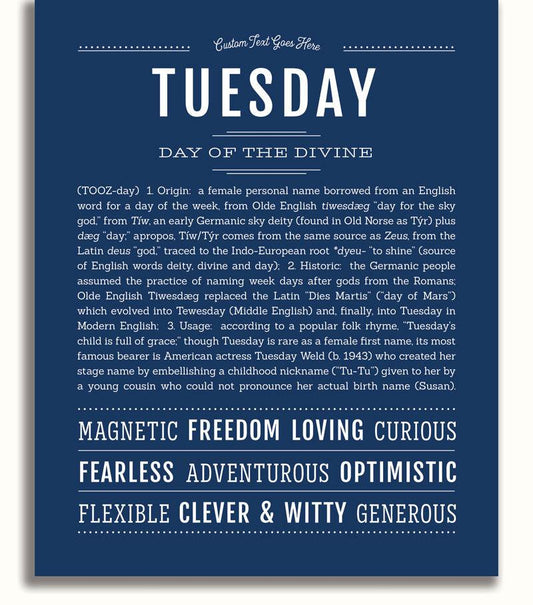 Custom Text Goes Here

TUESDAY

DAY OF THE DIVINE

(TOOZ-day) 1. Origin: a female personal name borrowed from an English word for a day of the week, from Olde English tiwesdæg "day for the sky god," from Tíw, an early Germanic sky deity (found in Old Norse as Týr) plus dæg "day;" apropos, Tíw/Týr comes from the same source as Zeus, from the Latin deus "god," traced to the Indo-European root *dyeu- "to shine" (source of English words deity, divine and day); 2. Historic: the Germanic people assumed the practice of naming week days after gods from the Romans; Olde English Tiwesdæg replaced the Latin "Dies Martis" ("day of Mars") which evolved into Tewesday (Middle English) and, finally, into Tuesday in Modern English; 3. Usage: according to a popular folk rhyme, "Tuesday's child is full of grace;" though Tuesday is rare as a female first name, its most famous bearer is American actress Tuesday Weld (b. 1943) who created her stage name by embellishing a childhood nickname ("Tu-Tu") given to her by a young cousin who could not pronounce her actual birth name (Susan).

MAGNETIC FREEDOM LOVING CURIOUS

FEARLESS ADVENTUROUS OPTIMISTIC

FLEXIBLE CLEVER & WITTY GENEROUS